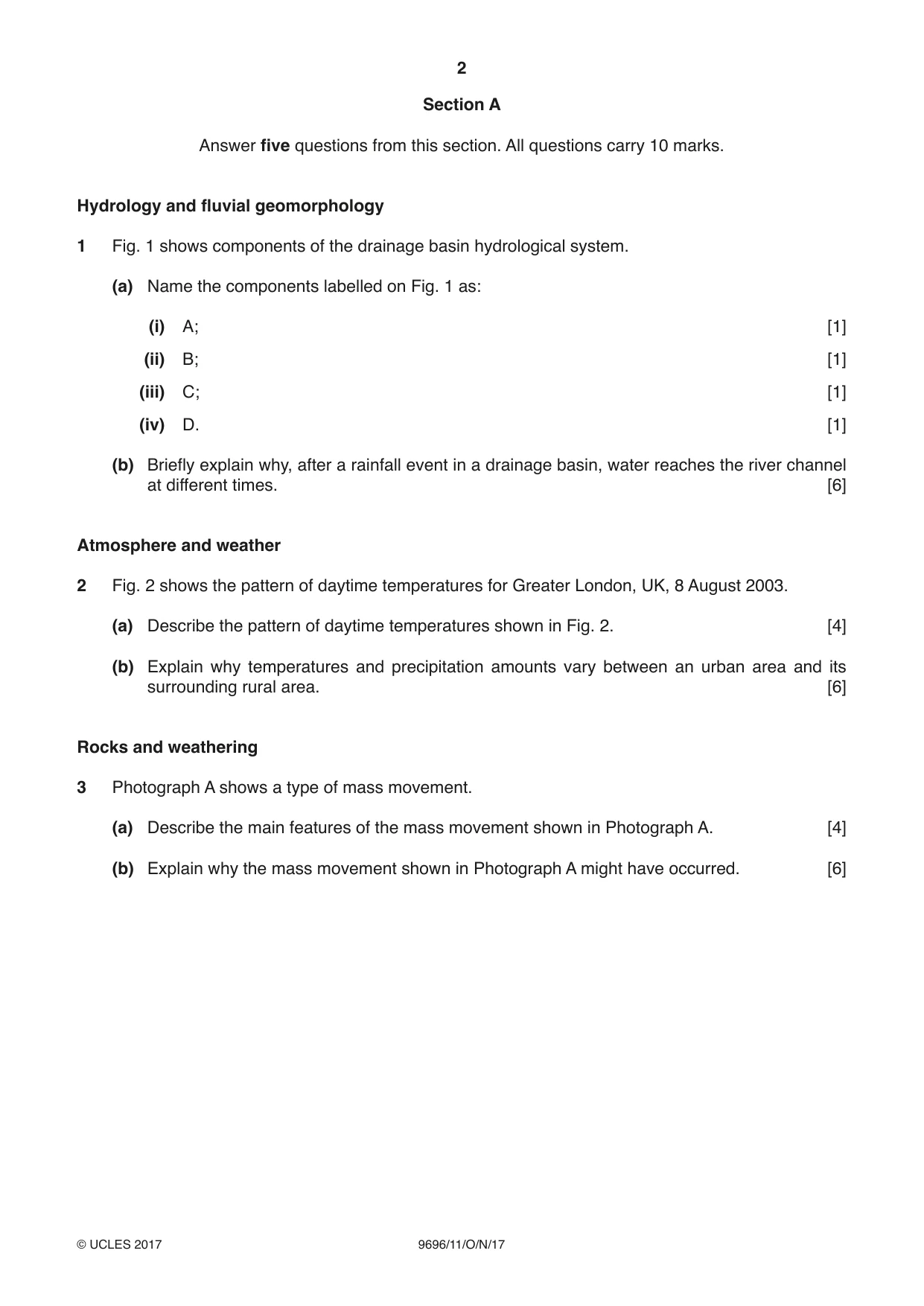 2

Section A

Answer five questions from this section. All questions carry 10 marks.

Hydrology and fluvial geomorphology

1 Fig. 1 shows components of the drainage basin hydrological system.

(a) Name the components labelled on Fig. 1 as:

(i) A; [1]

(ii) B; [1]

(iii) C; [1]

(iv) D. [1]

(b) Briefly explain why, after a rainfall event in a drainage basin, water reaches the river channel at different times. [6]

Atmosphere and weather

2 Fig. 2 shows the pattern of daytime temperatures for Greater London, UK, 8 August 2003.

(a) Describe the pattern of daytime temperatures shown in Fig. 2. [4]

(b) Explain why temperatures and precipitation amounts vary between an urban area and its surrounding rural area. [6]

Rocks and weathering

3 Photograph A shows a type of mass movement.

(a) Describe the main features of the mass movement shown in Photograph A. [4]

(b) Explain why the mass movement shown in Photograph A might have occurred. [6]

© UCLES 2017 9696/11/O/N/17